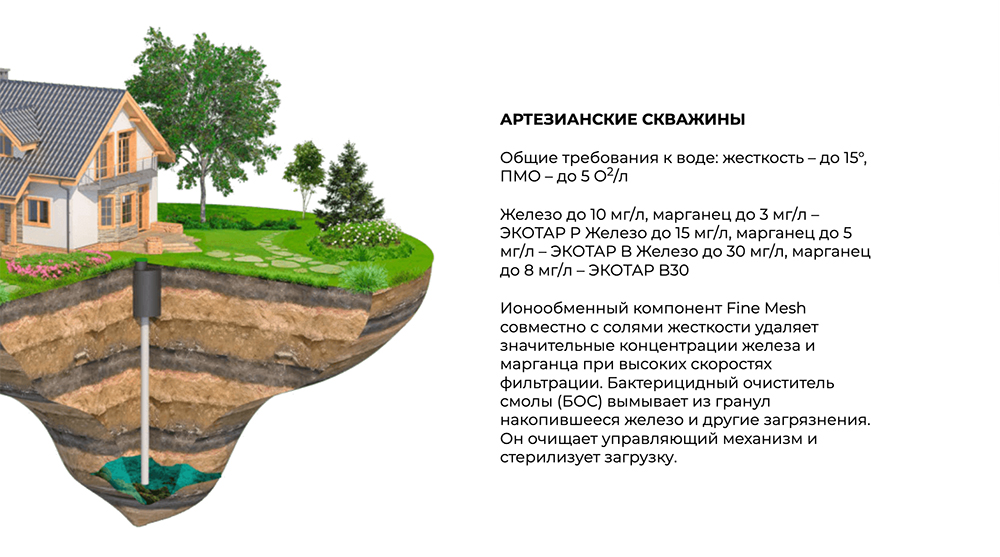 АРТЕЗИАНСКИЕ СКВАЖИНЫ

Общие требования к воде: жесткость – до 15°, ПМО – до 5 $O^2$/л

Железо до 10 мг/л, марганец до 3 мг/л – ЭКОТАР Р Железо до 15 мг/л, марганец до 5 мг/л – ЭКОТАР В Железо до 30 мг/л, марганец до 8 мг/л – ЭКОТАР В30

Ионообменный компонент Fine Mesh совместно с солями жесткости удаляет значительные концентрации железа и марганца при высоких скоростях фильтрации. Бактерицидный очиститель смолы (БОС) вымывает из гранул накопившееся железо и другие загрязнения. Он очищает управляющий механизм и стерилизует загрузку.